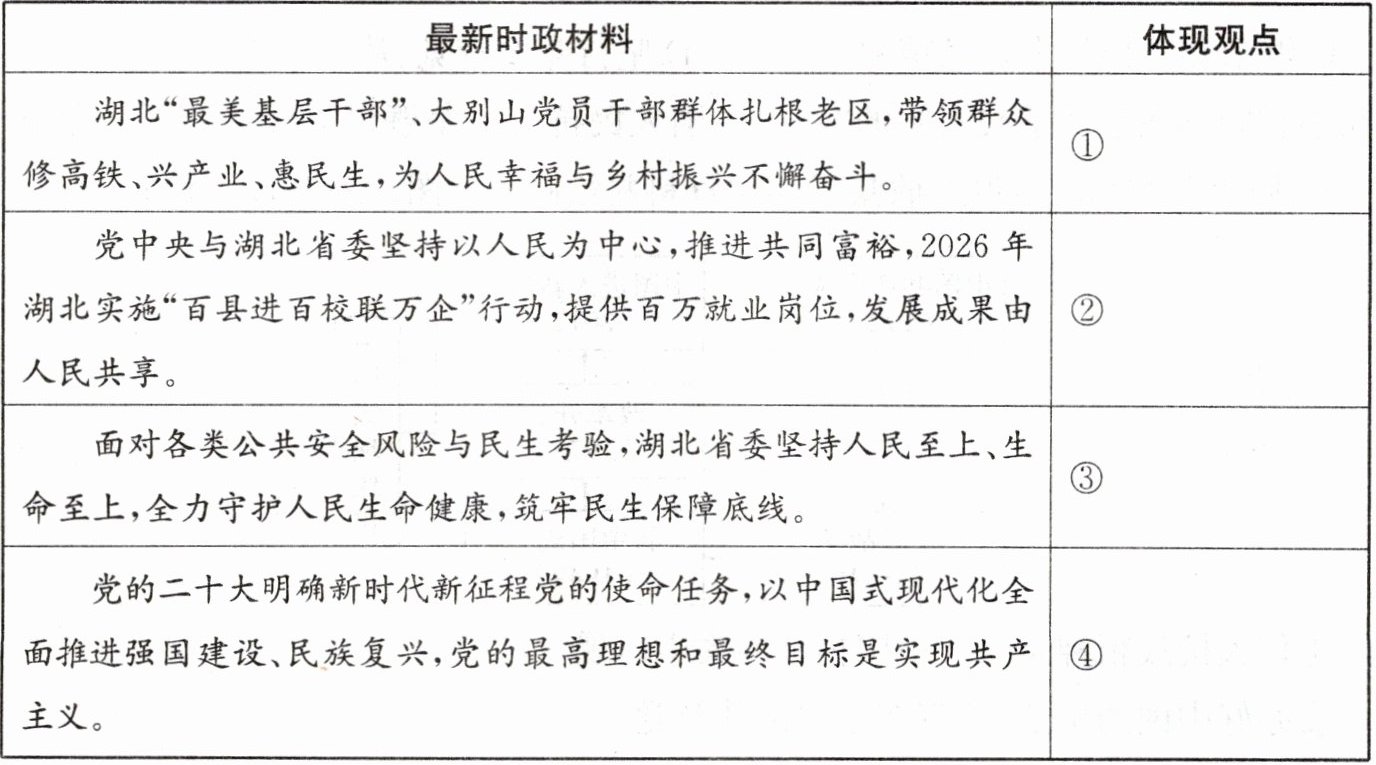 | 最新时政材料 | 体现观点 |
|---|---|
| 湖北“最美基层干部”、大别山党员干部群体扎根老区，带领群众修高铁、兴产业、惠民生，为人民幸福与乡村振兴不懈奋斗。 | ① |
| 党中央与湖北省委坚持以人民为中心，推进共同富裕，2026年湖北实施“百县进百校联万企”行动，提供百万就业岗位，发展成果由人民共享。 | ② |
| 面对各类公共安全风险与民生考验，湖北省委坚持人民至上、生命至上，全力守护人民生命健康，筑牢民生保障底线。 | ③ |
| 党的二十大明确新时代新征程党的使命任务，以中国式现代化全面推进强国建设、民族复兴，党的最高理想和最终目标是实现共产主义。 | ④ |